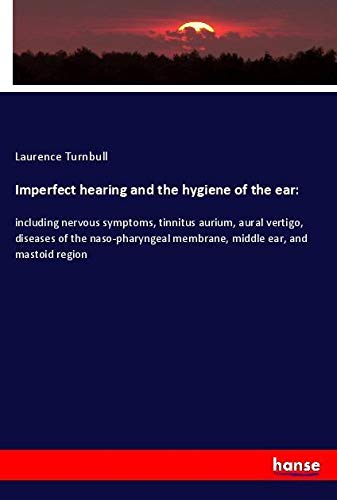 Laurence Turnbull

Imperfect hearing and the hygiene of the ear:

including nervous symptoms, tinnitus aurium, aural vertigo, diseases of the naso-pharyngeal membrane, middle ear, and mastoid region

hanse